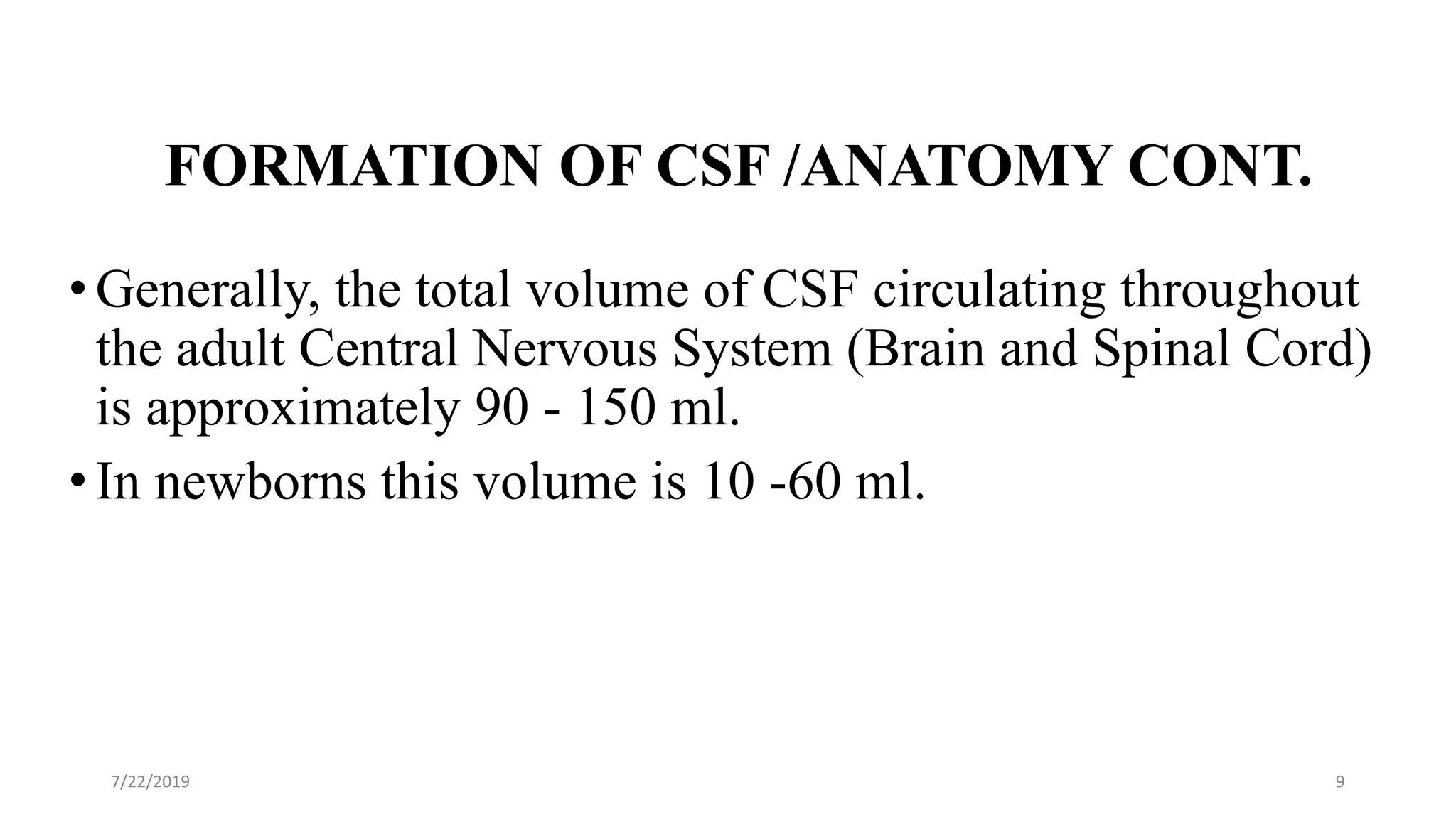 FORMATION OF CSF /ANATOMY CONT.

• Generally, the total volume of CSF circulating throughout the adult Central Nervous System (Brain and Spinal Cord) is approximately 90 - 150 ml.

• In newborns this volume is 10 -60 ml.

7/22/2019

9